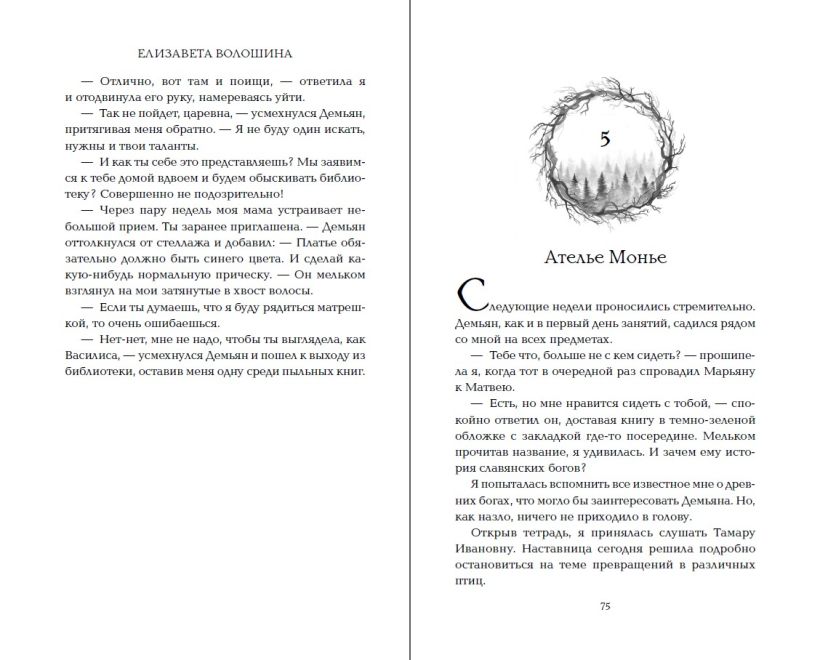 ЕЛИЗАВЕТА ВОЛОШИНА

— Отлично, вот там и поищи, — ответила я и отодвинула его руку, намереваясь уйти.

— Так не пойдет, царевна, — усмехнулся Демьян, притягивая меня обратно. — Я не буду один искать, нужны и твои таланты.

— И как ты себе это представляешь? Мы заявимся к тебе домой вдвоем и будем обыскивать библиотеку? Совершенно не подозрительно!

— Через пару недель моя мама устраивает небольшой прием. Ты заранее приглашена. — Демьян оттолкнулся от стеллажа и добавил: — Платье обязательно должно быть синего цвета. И сделай какую-нибудь нормальную прическу. — Он мельком взглянул на мои затянутые в хвост волосы.

— Если ты думаешь, что я буду рядиться матрешкой, то очень ошибаешься.

— Нет-нет, мне не надо, чтобы ты выглядела, как Василиса, — усмехнулся Демьян и пошел к выходу из библиотеки, оставив меня одну среди пыльных книг.

5

Ателье Монье

Следующие недели проносились стремительно. Демьян, как и в первый день занятий, садился рядом со мной на всех предметах.

— Тебе что, больше не с кем сидеть? — прошипела я, когда тот в очередной раз спровадил Марьяну к Матвею.

— Есть, но мне нравится сидеть с тобой, — спокойно ответил он, доставая книгу в темно-зеленой обложке с закладкой где-то посередине. Мельком прочитав название, я удивилась. И зачем ему история славянских богов?

Я попыталась вспомнить все известное мне о древних богах, что могло бы заинтересовать Демьяна. Но, как назло, ничего не приходило в голову.

Открыв тетрадь, я принялась слушать Тамару Ивановну. Наставница сегодня решила подробно остановиться на теме превращений в различных птиц.

75